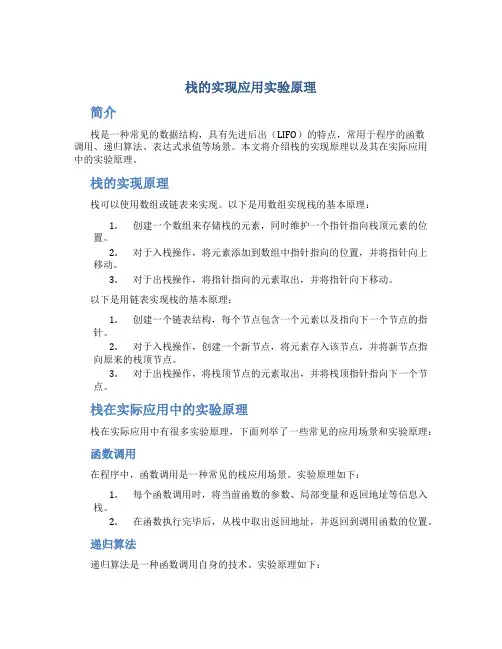 栈的实现应用实验原理

简介

栈是一种常见的数据结构，具有先进后出（LIFO）的特点，常用于程序的函数调用、递归算法、表达式求值等场景。本文将介绍栈的实现原理以及其在实际应用中的实验原理。

栈的实现原理

栈可以使用数组或链表来实现。以下是用数组实现栈的基本原理：

1. 创建一个数组来存储栈的元素，同时维护一个指针指向栈顶元素的位置。
2. 对于入栈操作，将元素添加到数组中指针指向的位置，并将指针向上移动。
3. 对于出栈操作，将指针指向的元素取出，并将指针向下移动。

以下是用链表实现栈的基本原理：

1. 创建一个链表结构，每个节点包含一个元素以及指向下一个节点的指针。
2. 对于入栈操作，创建一个新节点，将元素存入该节点，并将新节点指向原来的栈顶节点。
3. 对于出栈操作，将栈顶节点的元素取出，并将栈顶指针指向下一个节点。

栈在实际应用中的实验原理

栈在实际应用中有很多实验原理，下面列举了一些常见的应用场景和实验原理：

函数调用

在程序中，函数调用是一种常见的栈应用场景。实验原理如下：

1. 每个函数调用时，将当前函数的参数、局部变量和返回地址等信息入栈。
2. 在函数执行完毕后，从栈中取出返回地址，并返回到调用函数的位置。

递归算法

递归算法是一种函数调用自身的技术。实验原理如下：